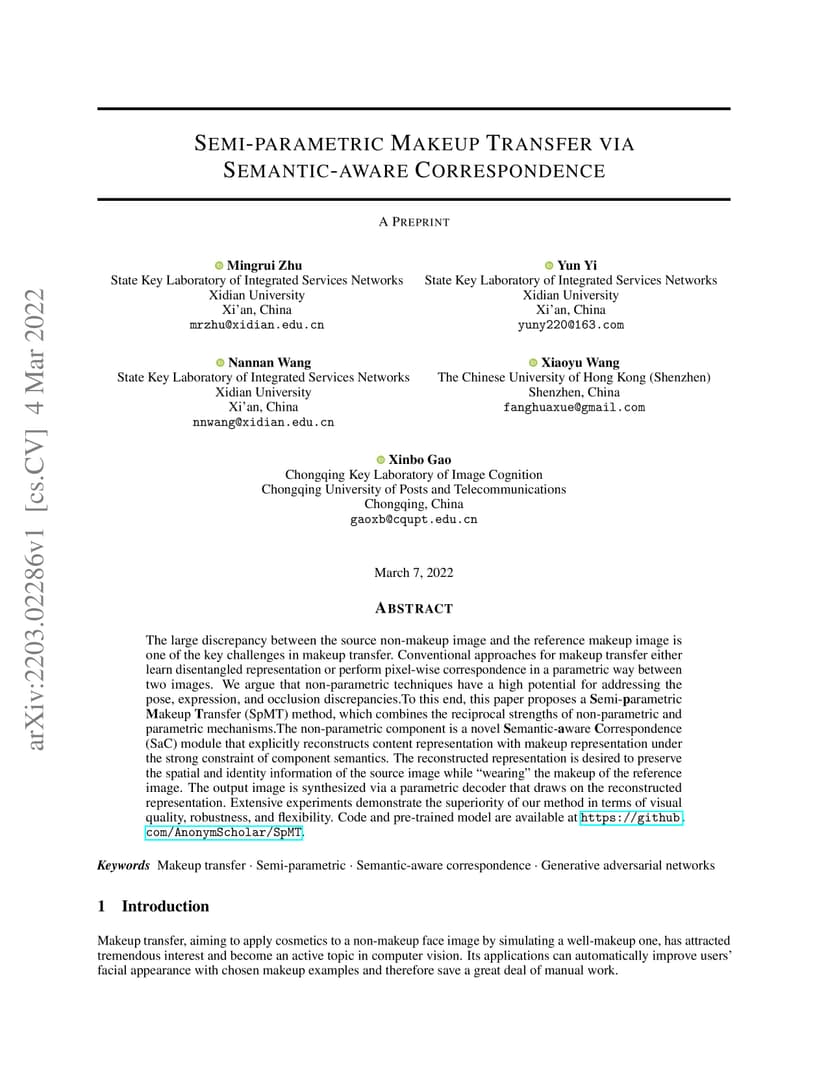 arXiv:2203.02286v1 [cs.CV] 4 Mar 2022

SEMI-PARAMETRIC MAKEUP TRANSFER VIA SEMANTIC-AWARE CORRESPONDENCE

A PREPRINT

Mingrui Zhu
State Key Laboratory of Integrated Services Networks
Xidian University
Xi'an, China
mrzhu@xidian.edu.cn

Yun Yi
State Key Laboratory of Integrated Services Networks
Xidian University
Xi'an, China
yuny220@163.com

Nannan Wang
State Key Laboratory of Integrated Services Networks
Xidian University
Xi'an, China
nnwang@xidian.edu.cn

Xiaoyu Wang
The Chinese University of Hong Kong (Shenzhen)
Shenzhen, China
fanghuaxue@gmail.com

Xinbo Gao
Chongqing Key Laboratory of Image Cognition
Chongqing University of Posts and Telecommunications
Chongqing, China
gaoxb@cqupt.edu.cn

March 7, 2022

ABSTRACT

The large discrepancy between the source non-makeup image and the reference makeup image is one of the key challenges in makeup transfer. Conventional approaches for makeup transfer either learn disentangled representation or perform pixel-wise correspondence in a parametric way between two images. We argue that non-parametric techniques have a high potential for addressing the pose, expression, and occlusion discrepancies.To this end, this paper proposes a Semi-parametric Makeup Transfer (SpMT) method, which combines the reciprocal strengths of non-parametric and parametric mechanisms.The non-parametric component is a novel Semantic-aware Correspondence (SaC) module that explicitly reconstructs content representation with makeup representation under the strong constraint of component semantics. The reconstructed representation is desired to preserve the spatial and identity information of the source image while "wearing" the makeup of the reference image. The output image is synthesized via a parametric decoder that draws on the reconstructed representation. Extensive experiments demonstrate the superiority of our method in terms of visual quality, robustness, and flexibility. Code and pre-trained model are available at https://github.com/AnonymScholar/SpMT.

Keywords Makeup transfer · Semi-parametric · Semantic-aware correspondence · Generative adversarial networks

1 Introduction

Makeup transfer, aiming to apply cosmetics to a non-makeup face image by simulating a well-makeup one, has attracted tremendous interest and become an active topic in computer vision. Its applications can automatically improve users' facial appearance with chosen makeup examples and therefore save a great deal of manual work.